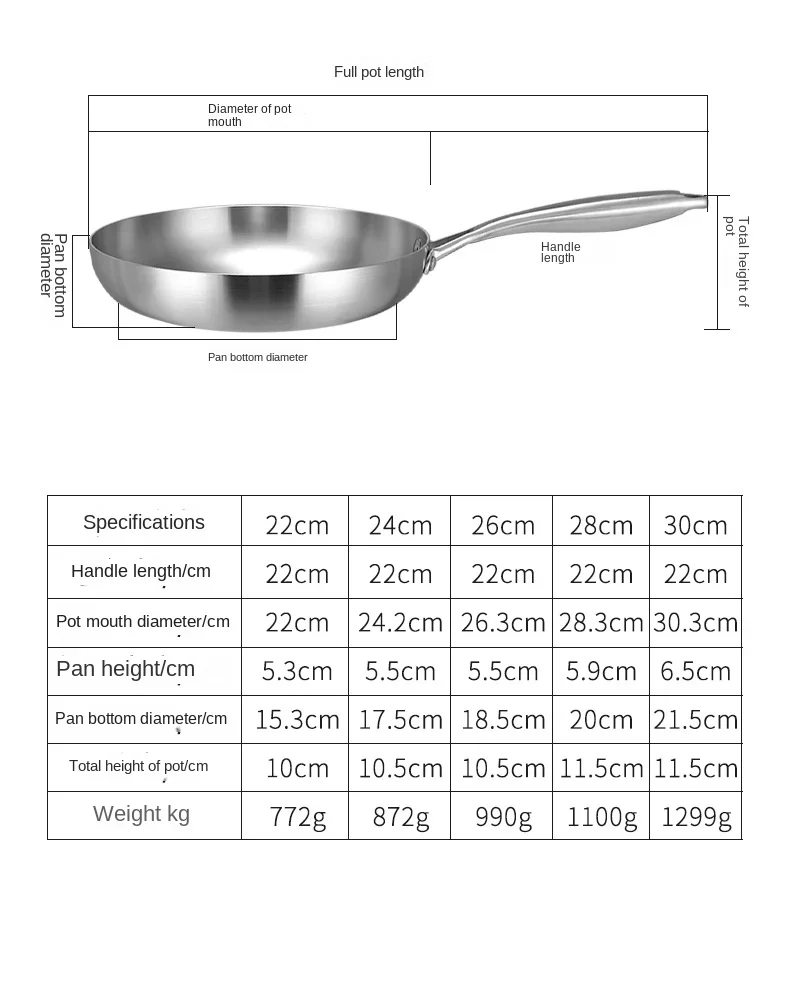 Full pot length

Diameter of pot mouth

Pan bottom diameter

Handle length

Total height of pot

Pan bottom diameter

| Specifications | 22cm | 24cm | 26cm | 28cm | 30cm |
|---|---|---|---|---|---|
| Handle length/cm | 22cm | 22cm | 22cm | 22cm | 22cm |
| Pot mouth diameter/cm | 22cm | 24.2cm | 26.3cm | 28.3cm | 30.3cm |
| Pan height/cm | 5.3cm | 5.5cm | 5.5cm | 5.9cm | 6.5cm |
| Pan bottom diameter/cm | 15.3cm | 17.5cm | 18.5cm | 20cm | 21.5cm |
| Total height of pot/cm | 10cm | 10.5cm | 10.5cm | 11.5cm | 11.5cm |
| Weight kg | 772g | 872g | 990g | 1100g | 1299g |